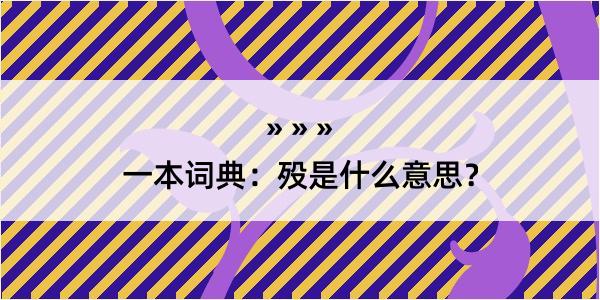 » » »

一本词典：殁是什么意思？